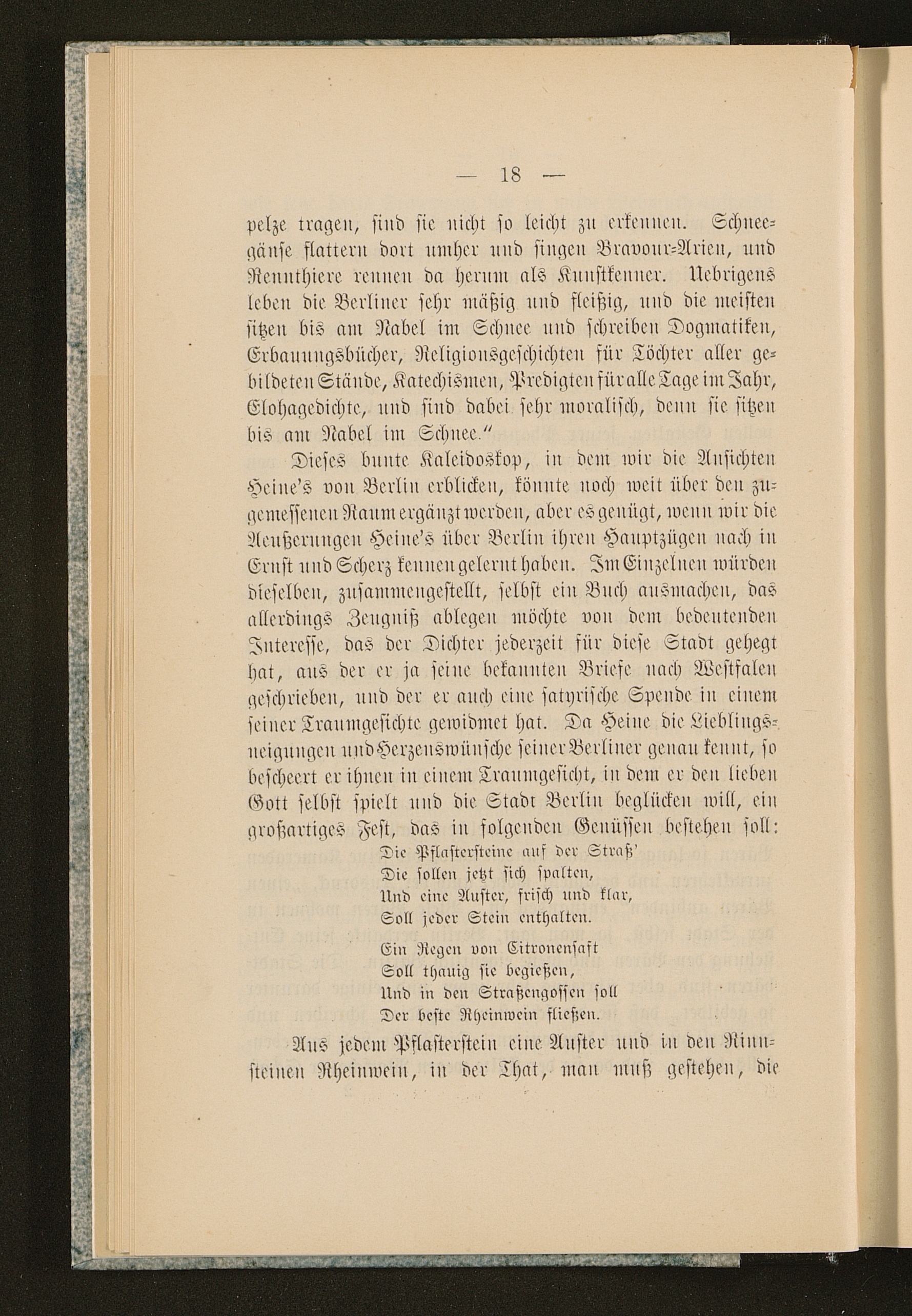 — 18 —

pelze tragen, sind sie nicht so leicht zu erkennen. Schneegänse flattern dort umher und singen Bravour-Arien, und Rennthiere rennen da herum als Kunstkenner. Uebrigens leben die Berliner sehr mäßig und fleißig, und die meisten sitzen bis am Nabel im Schnee und schreiben Dogmatiken, Erbauungsbücher, Religionsgeschichten für Töchter aller gebildeten Stände, Katechismen, Predigten für alle Tage im Jahr, Elohagedichte, und sind dabei sehr moralisch, denn sie sitzen bis am Nabel im Schnee."

Dieses bunte Kaleidoskop, in dem wir die Ansichten Heine's von Berlin erblicken, könnte noch weit über den zugemessenen Raum ergänzt werden, aber es genügt, wenn wir die Aeußerungen Heine's über Berlin ihren Hauptzügen nach in Ernst und Scherz kennen gelernt haben. Im Einzelnen würden dieselben, zusammengestellt, selbst ein Buch ausmachen, das allerdings Zeugniß ablegen möchte von dem bedeutenden Interesse, das der Dichter jederzeit für diese Stadt gehegt hat, aus der er ja seine bekannten Briefe nach Westfalen geschrieben, und der er auch eine satyrische Spende in einem seiner Traumgesichte gewidmet hat. Da Heine die Lieblingsneigungen und Herzenswünsche seiner Berliner genau kennt, so bescheert er ihnen in einem Traumgesicht, in dem er den lieben Gott selbst spielt und die Stadt Berlin beglücken will, ein großartiges Fest, das in folgenden Genüssen bestehen soll:

Die Pflastersteine auf der Straß'
Die sollen jetzt sich spalten,
Und eine Auster, frisch und klar,
Soll jeder Stein enthalten.

Ein Regen von Citronensaft
Soll thauig sie begießen,
Und in den Straßengossen soll
Der beste Rheinwein fließen.

Aus jedem Pflasterstein eine Auster und in den Rinnsteinen Rheinwein, in der That, man muß gestehen, die